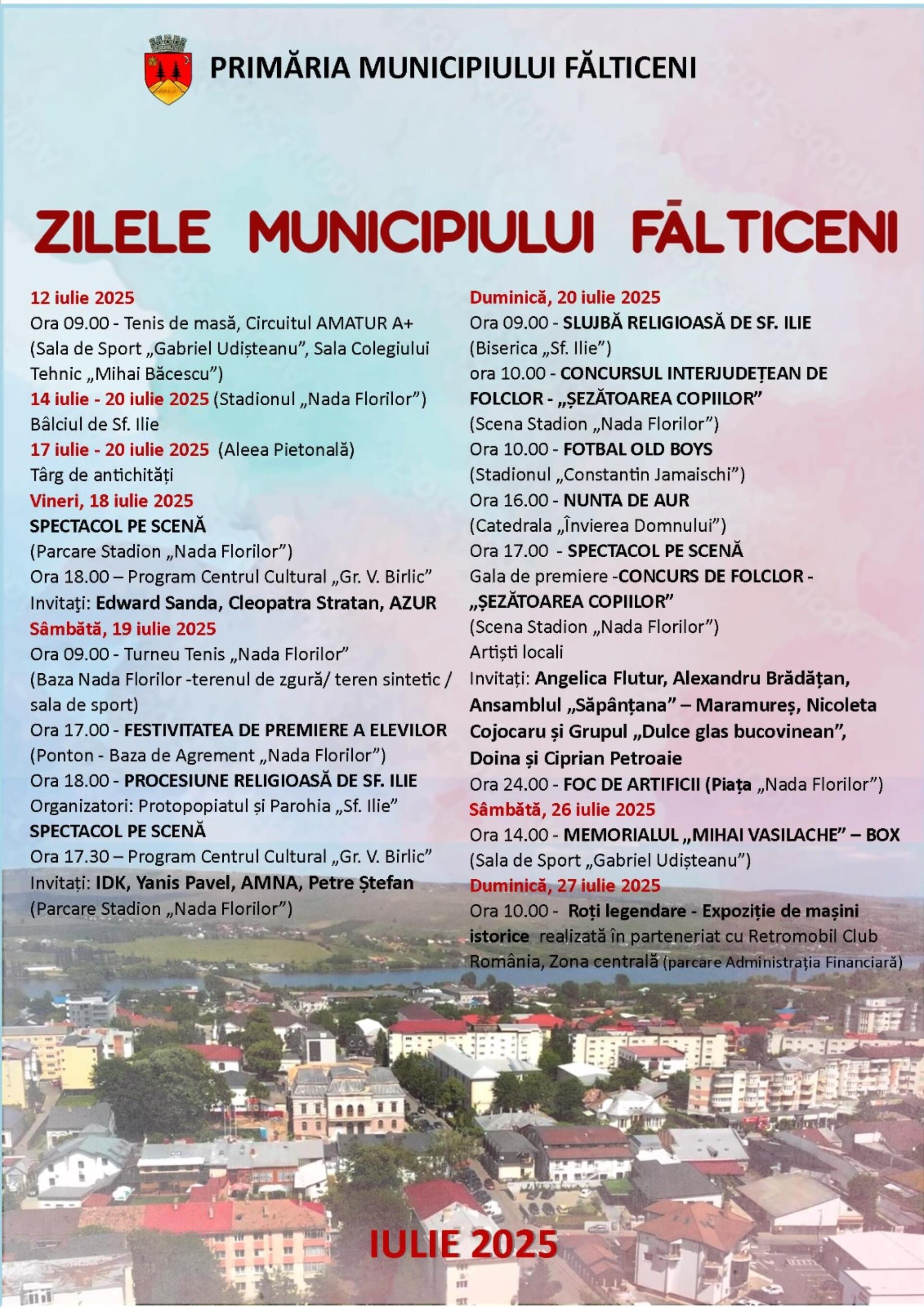 PRIMĂRIA MUNICIPIULUI FĂLTICENI

ZILELE MUNICIPIULUI FĂLTICENI

12 iulie 2025
Ora 09.00 - Tenis de masă, Circuitul AMATUR A+ (Sala de Sport „Gabriel Udișteanu”, Sala Colegiului Tehnic „Mihai Băcescu”)
14 iulie - 20 iulie 2025 (Stadionul „Nada Florilor”)
Bâlciul de Sf. Ilie
17 iulie - 20 iulie 2025 (Aleea Pietonală)
Târg de antichități
Vineri, 18 iulie 2025
SPECTACOL PE SCENĂ
(Parcare Stadion „Nada Florilor”)
Ora 18.00 – Program Centrul Cultural „Gr. V. Birlic”
Invitați: Edward Sanda, Cleopatra Stratan, AZUR
Sâmbătă, 19 iulie 2025
Ora 09.00 - Turneu Tenis „Nada Florilor”
(Baza Nada Florilor -terenul de zgură/ teren sintetic / sala de sport)
Ora 17.00 - FESTIVITATEA DE PREMIERE A ELEVILOR
(Ponton - Baza de Agrement „Nada Florilor”)
Ora 18.00 - PROCESIUNE RELIGIOASĂ DE SF. ILIE
Organizatori: Protopopiatul și Parohia „Sf. Ilie”
SPECTACOL PE SCENĂ
Ora 17.30 – Program Centrul Cultural „Gr. V. Birlic”
Invitați: IDK, Yanis Pavel, AMNA, Petre Ștefan
(Parcare Stadion „Nada Florilor”)

Duminică, 20 iulie 2025
Ora 09.00 - SLUJBĂ RELIGIOASĂ DE SF. ILIE
(Biserica „Sf. Ilie”)
ora 10.00 - CONCURSUL INTERJUDEȚEAN DE FOLCLOR - „ȘEZĂTOAREA COPIILOR”
(Scena Stadion „Nada Florilor”)
Ora 10.00 - FOTBAL OLD BOYS
(Stadionul „Constantin Jamaischi”)
Ora 16.00 - NUNTA DE AUR
(Catedrala „Învierea Domnului”)
Ora 17.00 - SPECTACOL PE SCENĂ
Gala de premiere -CONCURS DE FOLCLOR - „ȘEZĂTOAREA COPIILOR”
(Scena Stadion „Nada Florilor”)
Artiști locali
Invitați: Angelica Flutur, Alexandru Brădățan, Ansamblul „Săpânțana” – Maramureș, Nicoleta Cojocaru și Grupul „Dulce glas bucovinean”, Doina și Ciprian Petroaie
Ora 24.00 - FOC DE ARTIFICII (Piața „Nada Florilor”)
Sâmbătă, 26 iulie 2025
Ora 14.00 - MEMORIALUL „MIHAI VASILACHE” – BOX
(Sala de Sport „Gabriel Udișteanu”)
Duminică, 27 iulie 2025
Ora 10.00 - Roți legendare - Expoziție de mașini istorice realizată în parteneriat cu Retromobil Club România, Zona centrală (parcare Administrația Financiară)

IULIE 2025